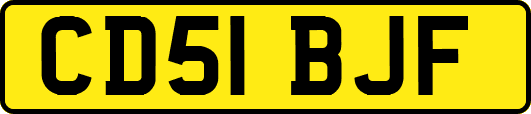 CD51 BJF